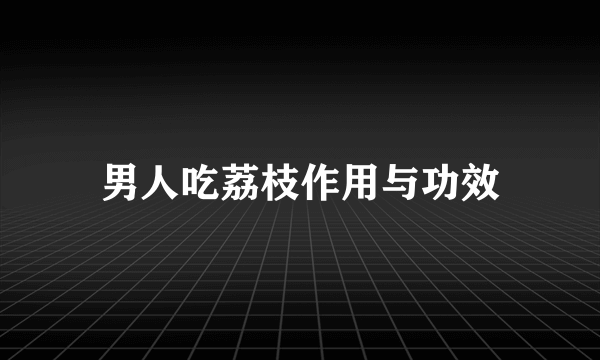 男人吃荔枝作用与功效